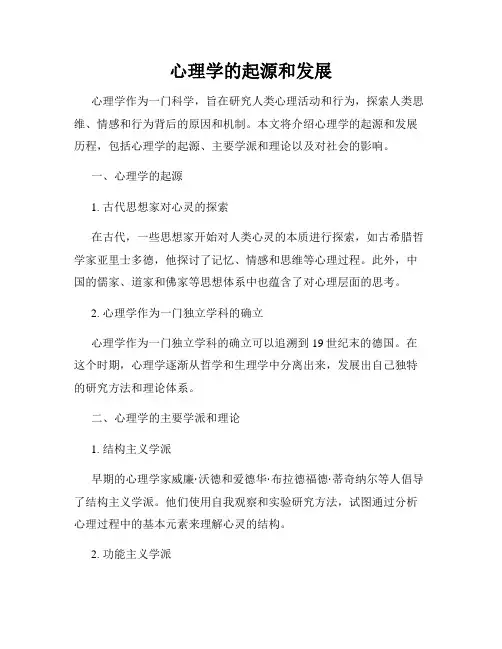 心理学的起源和发展

心理学作为一门科学，旨在研究人类心理活动和行为，探索人类思维、情感和行为背后的原因和机制。本文将介绍心理学的起源和发展历程，包括心理学的起源、主要学派和理论以及对社会的影响。

一、心理学的起源

1. 古代思想家对心灵的探索

在古代，一些思想家开始对人类心灵的本质进行探索，如古希腊哲学家亚里士多德，他探讨了记忆、情感和思维等心理过程。此外，中国的儒家、道家和佛家等思想体系中也蕴含了对心理层面的思考。

2. 心理学作为一门独立学科的确立

心理学作为一门独立学科的确立可以追溯到 19 世纪末的德国。在这个时期，心理学逐渐从哲学和生理学中分离出来，发展出自己独特的研究方法和理论体系。

二、心理学的主要学派和理论

1. 结构主义学派

早期的心理学家威廉·沃德和爱德华·布拉德福德·蒂奇纳尔等人倡导了结构主义学派。他们使用自我观察和实验研究方法，试图通过分析心理过程中的基本元素来理解心灵的结构。

2. 功能主义学派